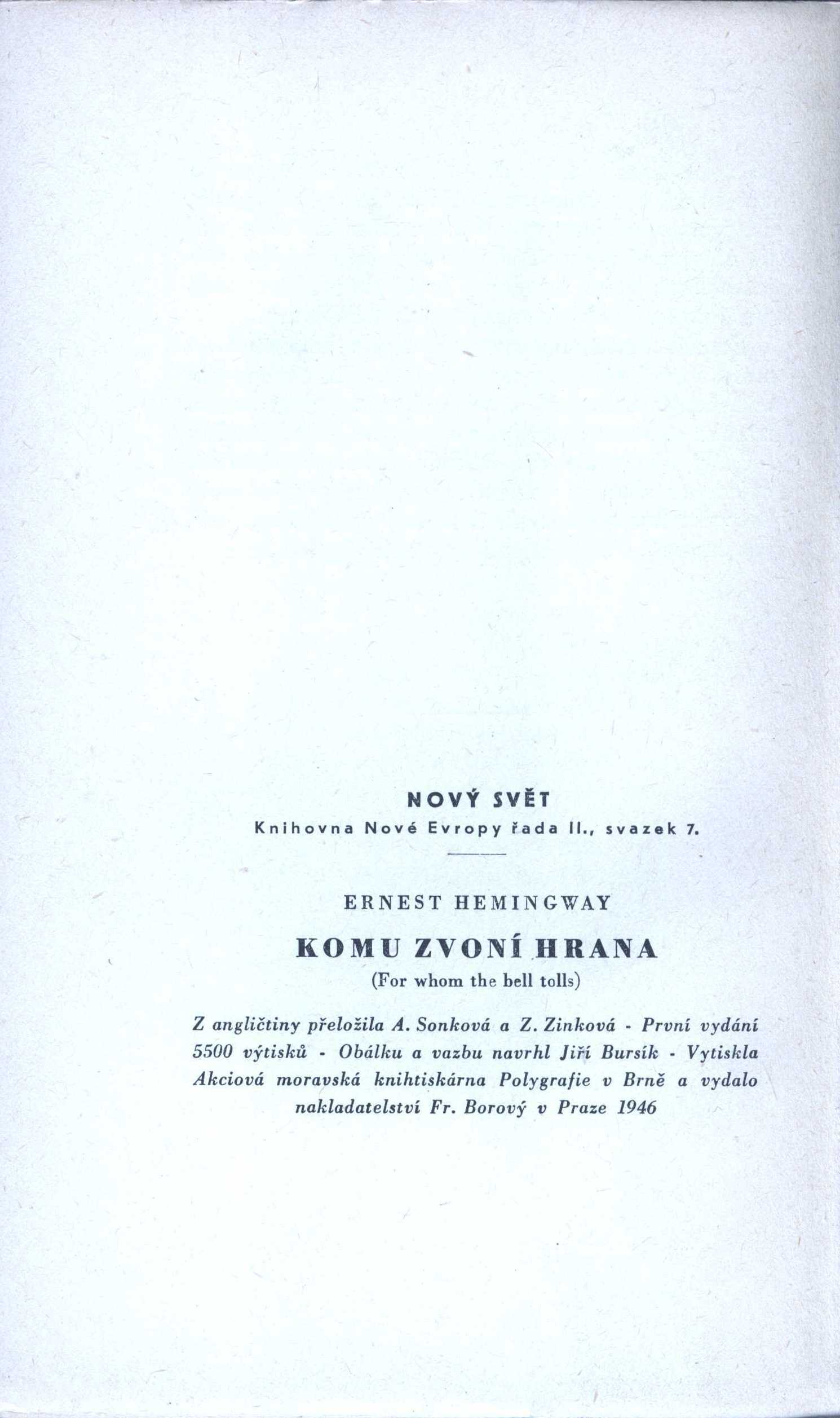 NOVÝ SVĚT
Knihovna Nové Evropy řada II., svazek 7.

ERNEST HEMINGWAY

KOMU ZVONÍ HRANA
(For whom the bell tolls)

Z angličtiny přeložila A. Sonková a Z. Zinková - První vydání 5500 výtisků - Obálku a vazbu navrhl Jiří Bursík - Vytiskla Akciová moravská knihtiskárna Polygrafie v Brně a vydalo nakladatelství Fr. Borový v Praze 1946